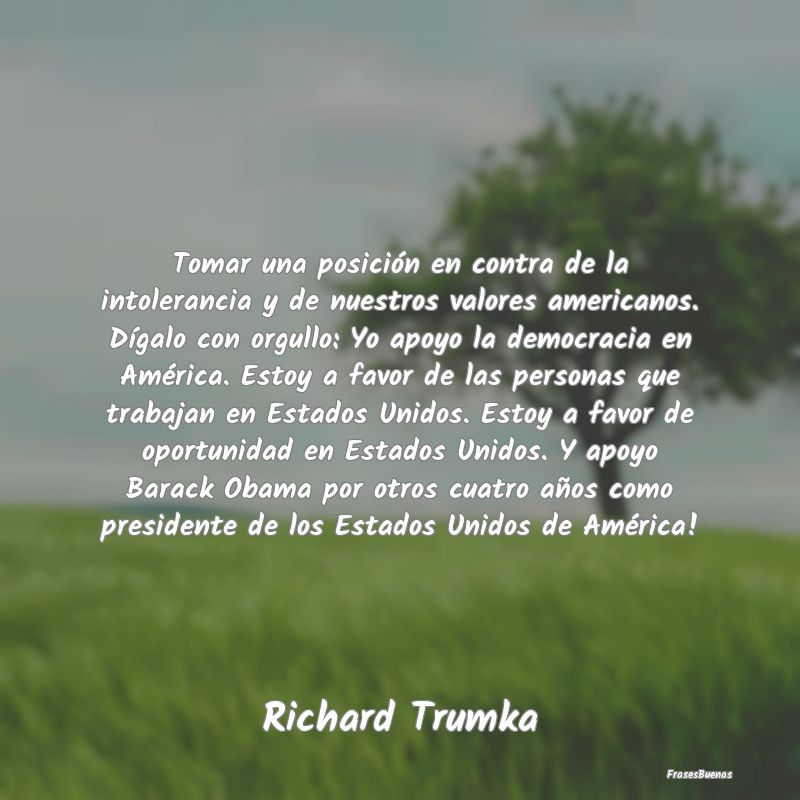 Tomar una posición en contra de la intolerancia y de nuestros valores americanos. Dígalo con orgullo: Yo apoyo la democracia en América. Estoy a favor de las personas que trabajan en Estados Unidos. Estoy a favor de oportunidad en Estados Unidos. Y apoyo Barack Obama por otros cuatro años como presidente de los Estados Unidos de América!

Richard Trumka

FrasesBuenas